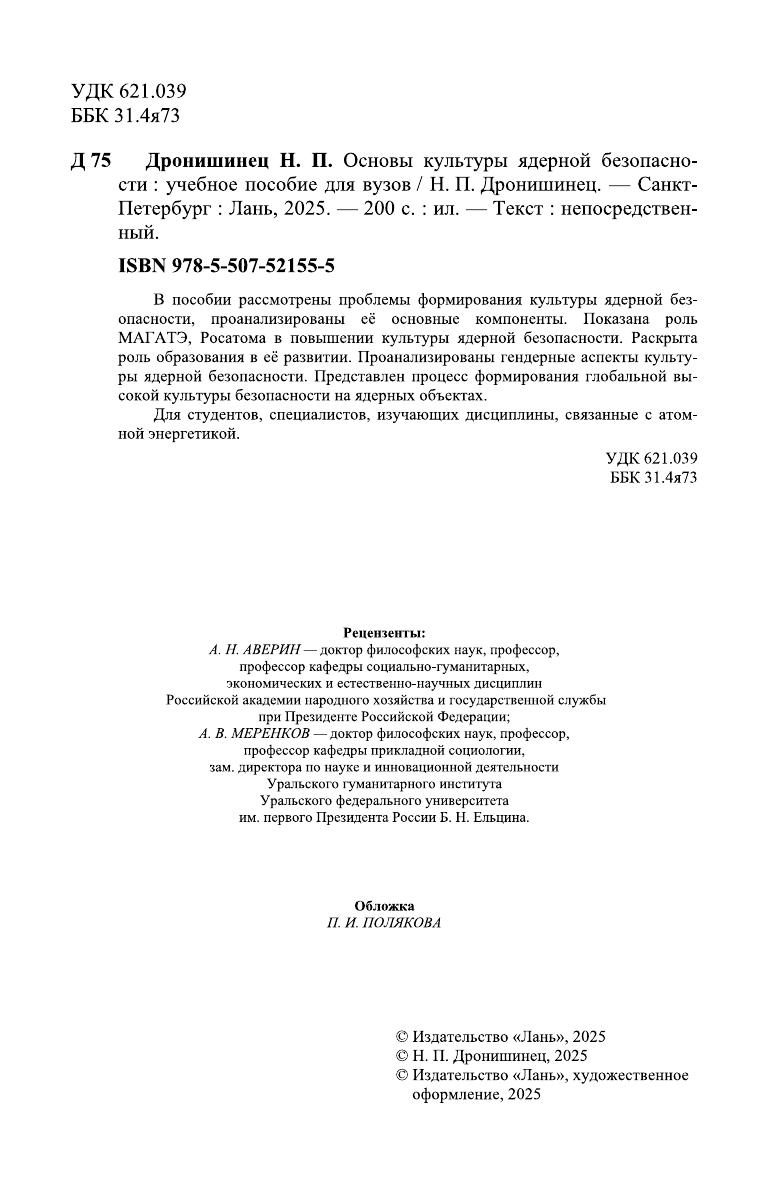 УДК 621.039
ББК 31.4я73

Д 75 Дронишинец Н. П. Основы культуры ядерной безопасности : учебное пособие для вузов / Н. П. Дронишинец. — Санкт-Петербург : Лань, 2025. — 200 с. : ил. — Текст : непосредственный.

ISBN 978-5-507-52155-5

В пособии рассмотрены проблемы формирования культуры ядерной безопасности, проанализированы её основные компоненты. Показана роль МАГАТЭ, Росатома в повышении культуры ядерной безопасности. Раскрыта роль образования в её развитии. Проанализированы гендерные аспекты культуры ядерной безопасности. Представлен процесс формирования глобальной высокой культуры безопасности на ядерных объектах.

Для студентов, специалистов, изучающих дисциплины, связанные с атомной энергетикой.

УДК 621.039
ББК 31.4я73

Рецензенты:
А. Н. АВЕРИН — доктор философских наук, профессор, профессор кафедры социально-гуманитарных, экономических и естественно-научных дисциплин Российской академии народного хозяйства и государственной службы при Президенте Российской Федерации;
А. В. МЕРЕНКОВ — доктор философских наук, профессор, профессор кафедры прикладной социологии, зам. директора по науке и инновационной деятельности Уральского гуманитарного института Уральского федерального университета им. первого Президента России Б. Н. Ельцина.

Обложка
П. И. ПОЛЯКОВА

© Издательство «Лань», 2025
© Н. П. Дронишинец, 2025
© Издательство «Лань», художественное оформление, 2025